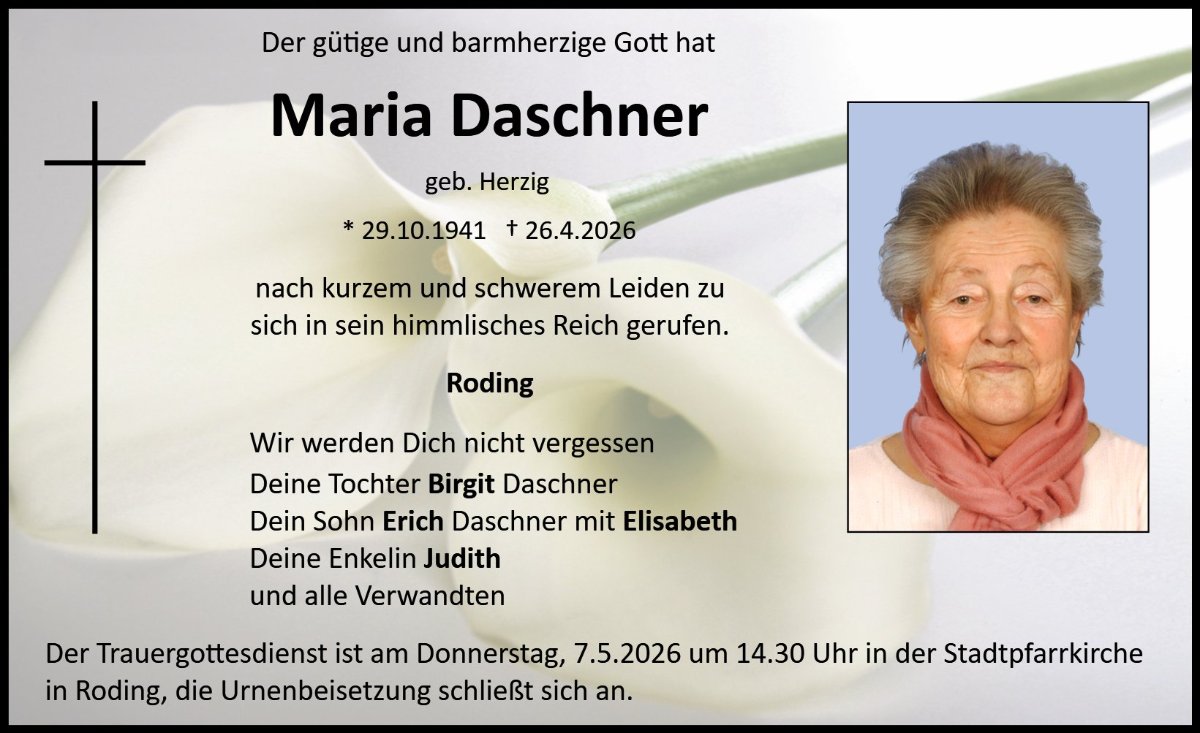 Der gütige und barmherzige Gott hat

Maria Daschner

geb. Herzig

* 29.10.1941 † 26.4.2026

nach kurzem und schwerem Leiden zu sich in sein himmlisches Reich gerufen.

Roding

Wir werden Dich nicht vergessen
Deine Tochter Birgit Daschner
Dein Sohn Erich Daschner mit Elisabeth
Deine Enkelin Judith
und alle Verwandten

Der Trauergottesdienst ist am Donnerstag, 7.5.2026 um 14.30 Uhr in der Stadtpfarrkirche in Roding, die Urnenbeisetzung schließt sich an.